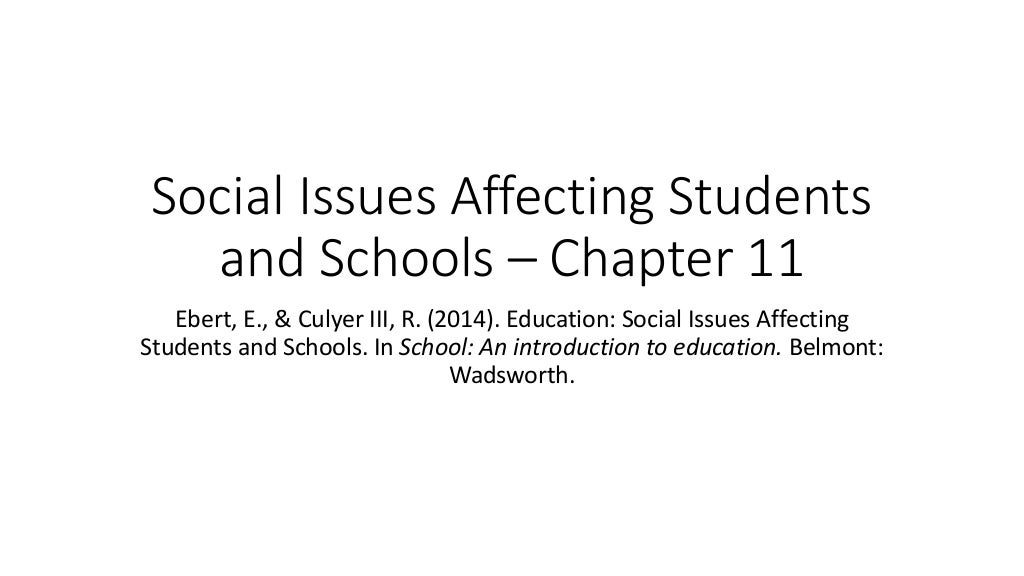 Social Issues Affecting Students and Schools – Chapter 11

Ebert, E., & Culyer III, R. (2014). Education: Social Issues Affecting Students and Schools. In School: An introduction to education. Belmont: Wadsworth.